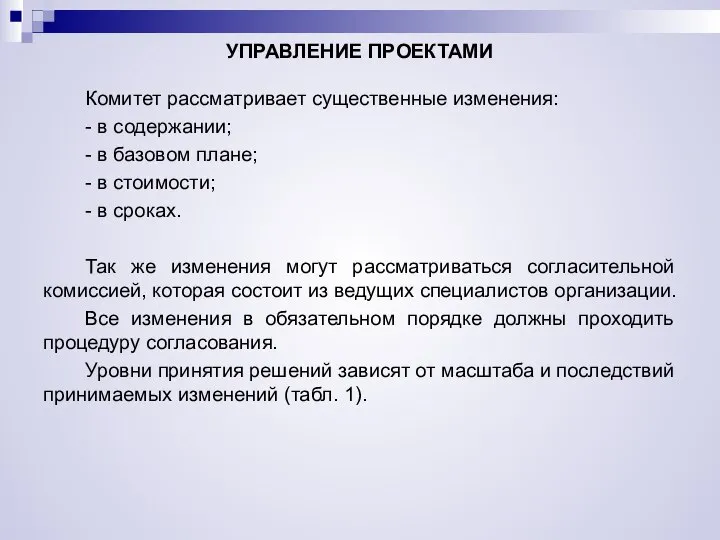 УПРАВЛЕНИЕ ПРОЕКТАМИ

Комитет рассматривает существенные изменения:
- в содержании;
- в базовом плане;
- в стоимости;
- в сроках.

Так же изменения могут рассматриваться согласительной комиссией, которая состоит из ведущих специалистов организации.

Все изменения в обязательном порядке должны проходить процедуру согласования.

Уровни принятия решений зависят от масштаба и последствий принимаемых изменений (табл. 1).